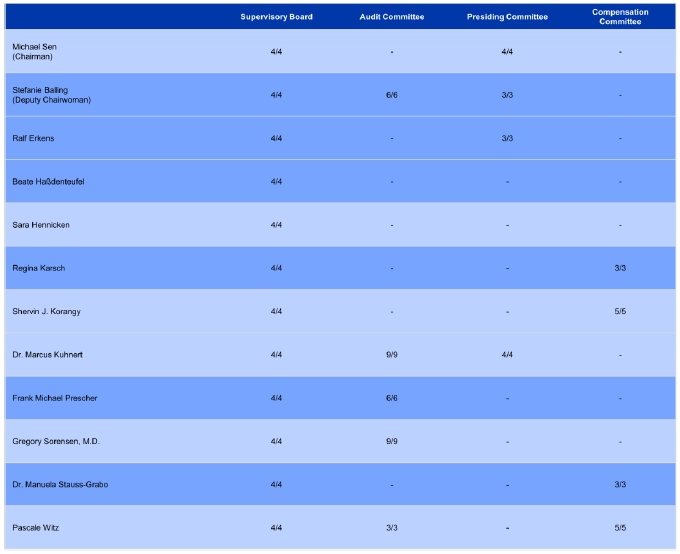 |  | Supervisory Board | Audit Committee | Presiding Committee | Compensation Committee |
|---|---|---|---|---|
| Michael Sen (Chairman) | 4/4 | - | 4/4 | - |
| Stefanie Balling (Deputy Chairwoman) | 4/4 | 6/6 | 3/3 | - |
| Ralf Erkens | 4/4 | - | 3/3 | - |
| Beate Haßdenteufel | 4/4 | - | - | - |
| Sara Hennicken | 4/4 | - | - | - |
| Regina Karsch | 4/4 | - | - | 3/3 |
| Shervin J. Korangy | 4/4 | - | - | 5/5 |
| Dr. Marcus Kuhnert | 4/4 | 9/9 | 4/4 | - |
| Frank Michael Prescher | 4/4 | 6/6 | - | - |
| Gregory Sorensen, M.D. | 4/4 | 9/9 | - | - |
| Dr. Manuela Stauss-Grabo | 4/4 | - | - | 3/3 |
| Pascale Witz | 4/4 | 3/3 | - | 5/5 |